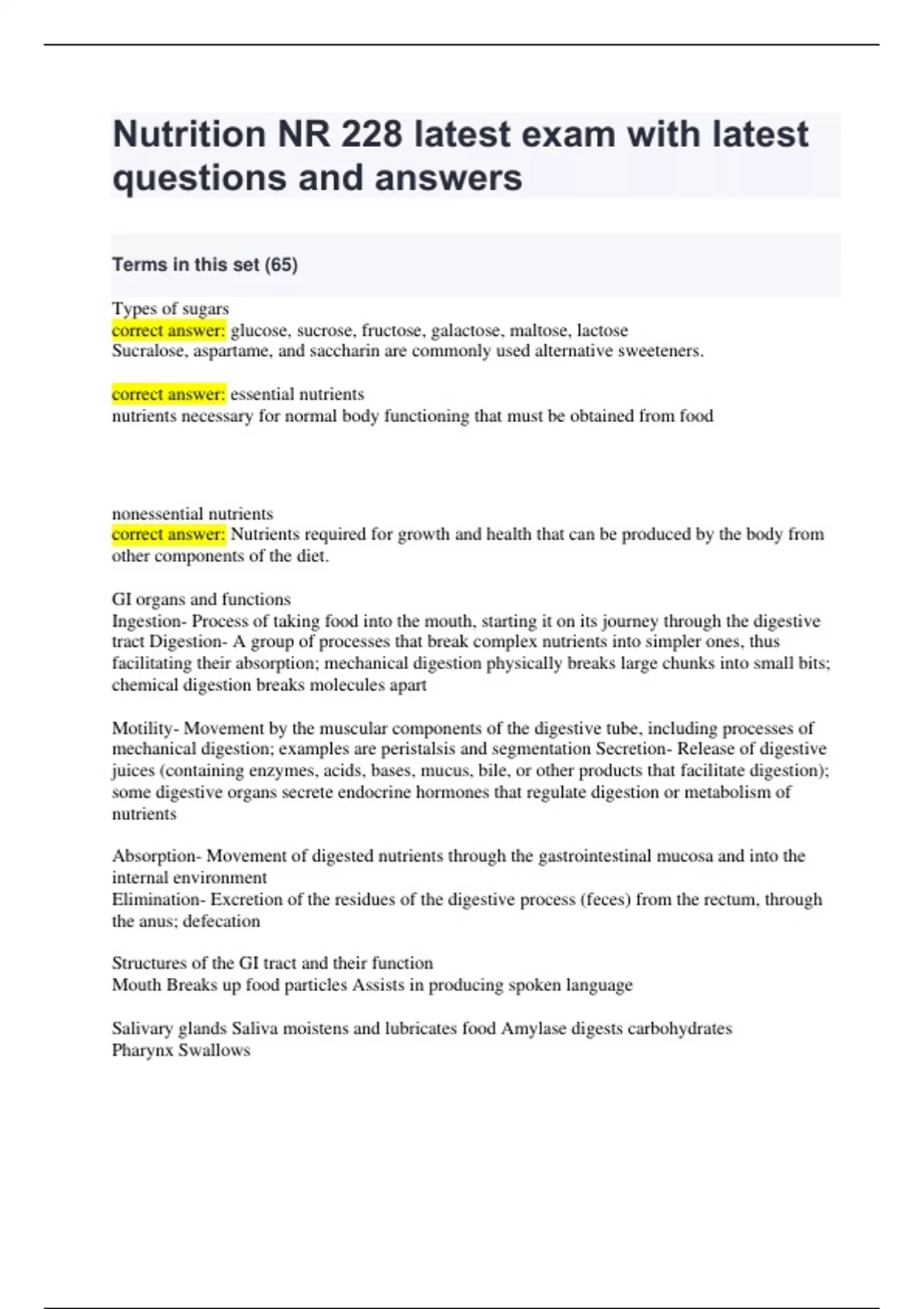 Nutrition NR 228 latest exam with latest questions and answers

Terms in this set (65)

Types of sugars
correct answer: glucose, sucrose, fructose, galactose, maltose, lactose
Sucralose, aspartame, and saccharin are commonly used alternative sweeteners.

correct answer: essential nutrients
nutrients necessary for normal body functioning that must be obtained from food

nonessential nutrients
correct answer: Nutrients required for growth and health that can be produced by the body from other components of the diet.

GI organs and functions
Ingestion- Process of taking food into the mouth, starting it on its journey through the digestive tract Digestion- A group of processes that break complex nutrients into simpler ones, thus facilitating their absorption; mechanical digestion physically breaks large chunks into small bits; chemical digestion breaks molecules apart

Motility- Movement by the muscular components of the digestive tube, including processes of mechanical digestion; examples are peristalsis and segmentation Secretion- Release of digestive juices (containing enzymes, acids, bases, mucus, bile, or other products that facilitate digestion); some digestive organs secrete endocrine hormones that regulate digestion or metabolism of nutrients

Absorption- Movement of digested nutrients through the gastrointestinal mucosa and into the internal environment
Elimination- Excretion of the residues of the digestive process (feces) from the rectum, through the anus; defecation

Structures of the GI tract and their function
Mouth Breaks up food particles Assists in producing spoken language

Salivary glands Saliva moistens and lubricates food Amylase digests carbohydrates
Pharynx Swallows